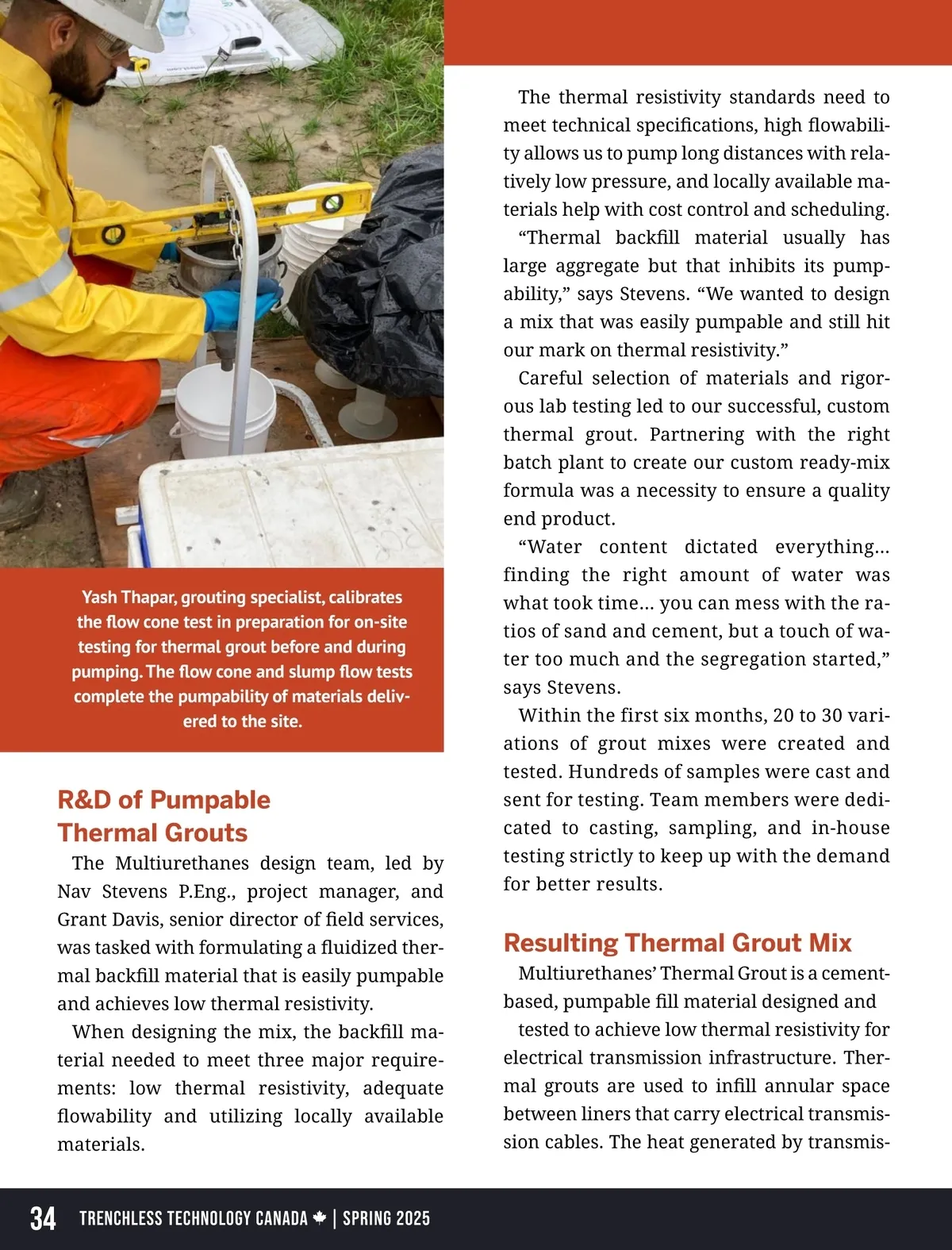 Yash Thapar, grouting specialist, calibrates the flow cone test in preparation for on-site testing for thermal grout before and during pumping. The flow cone and slump flow tests complete the pumpability of materials delivered to the site.

R&D of Pumpable Thermal Grouts

The Multiurethanes design team, led by Nav Stevens P.Eng., project manager, and Grant Davis, senior director of field services, was tasked with formulating a fluidized thermal backfill material that is easily pumpable and achieves low thermal resistivity.

When designing the mix, the backfill material needed to meet three major requirements: low thermal resistivity, adequate flowability and utilizing locally available materials.

The thermal resistivity standards need to meet technical specifications, high flowability allows us to pump long distances with relatively low pressure, and locally available materials help with cost control and scheduling.

“Thermal backfill material usually has large aggregate but that inhibits its pumpability,” says Stevens. “We wanted to design a mix that was easily pumpable and still hit our mark on thermal resistivity.”

Careful selection of materials and rigorous lab testing led to our successful, custom thermal grout. Partnering with the right batch plant to create our custom ready-mix formula was a necessity to ensure a quality end product.

“Water content dictated everything… finding the right amount of water was what took time… you can mess with the ratios of sand and cement, but a touch of water too much and the segregation started,” says Stevens.

Within the first six months, 20 to 30 variations of grout mixes were created and tested. Hundreds of samples were cast and sent for testing. Team members were dedicated to casting, sampling, and in-house testing strictly to keep up with the demand for better results.

Resulting Thermal Grout Mix

Multiurethanes’ Thermal Grout is a cement-based, pumpable fill material designed and tested to achieve low thermal resistivity for electrical transmission infrastructure. Thermal grouts are used to infill annular space between liners that carry electrical transmission cables. The heat generated by transmis-

34 TRENCHLESS TECHNOLOGY CANADA | SPRING 2025